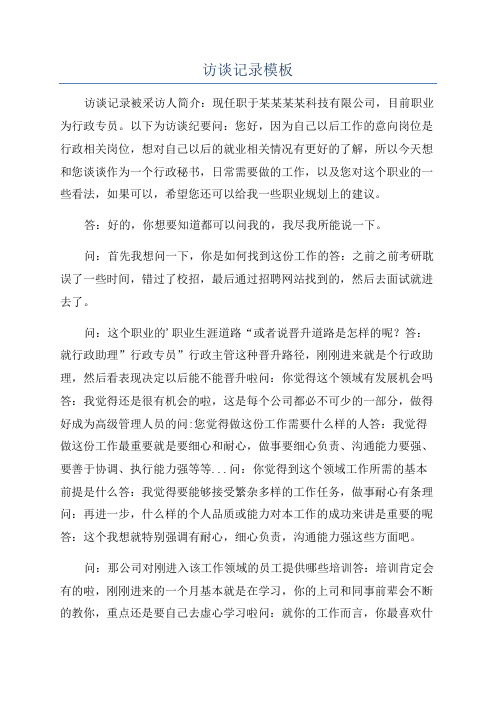 访谈记录模板

访谈记录被采访人简介：现任职于某某某某科技有限公司，目前职业为行政专员。以下为访谈纪要问：您好，因为自己以后工作的意向岗位是行政相关岗位，想对自己以后的就业相关情况有更好的了解，所以今天想和您谈谈作为一个行政秘书，日常需要做的工作，以及您对这个职业的一些看法，如果可以，希望您还可以给我一些职业规划上的建议。

答：好的，你想要知道都可以问我的，我尽我所能说一下。

问：首先我想问一下，你是如何找到这份工作的答：之前之前考研耽误了一些时间，错过了校招，最后通过招聘网站找到的，然后去面试就进去了。

问：这个职业的'职业生涯道路“或者说晋升道路是怎样的呢？答：就行政助理”行政专员”行政主管这种晋升路径，刚刚进来就是个行政助理，然后看表现决定以后能不能晋升啦问：你觉得这个领域有发展机会吗答：我觉得还是很有机会的啦，这是每个公司都必不可少的一部分，做得好成为高级管理人员的问:您觉得做这份工作需要什么样的人答：我觉得做这份工作最重要就是要细心和耐心，做事要细心负责、沟通能力要强、要善于协调、执行能力强等等...问：你觉得到这个领域工作所需的基本前提是什么答：我觉得要能够接受繁杂多样的工作任务，做事耐心有条理问：再进一步，什么样的个人品质或能力对本工作的成功来讲是重要的呢答：这个我想就特别强调有耐心，细心负责，沟通能力强这些方面吧。

问：那公司对刚进入该工作领域的员工提供哪些培训答：培训肯定会有的啦，刚刚进来的一个月基本就是在学习，你的上司和同事前辈会不断的教你，重点还是要自己去虚心学习啦问：就你的工作而言，你最喜欢什